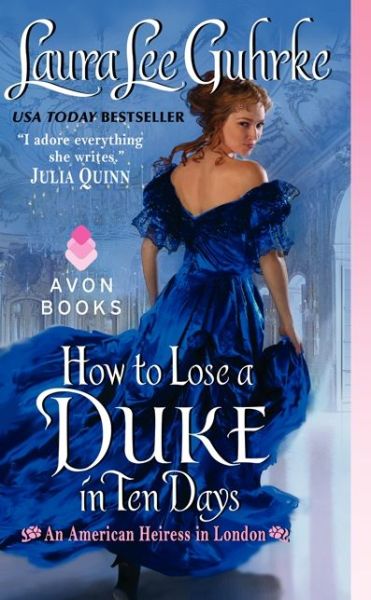 Laura Lee Guhrke

USA TODAY BESTSELLER

"I adore everything she writes."
JULIA QUINN

AVON
BOOKS

How to Lose a
DUKE
in Ten Days

An American Heiress in London